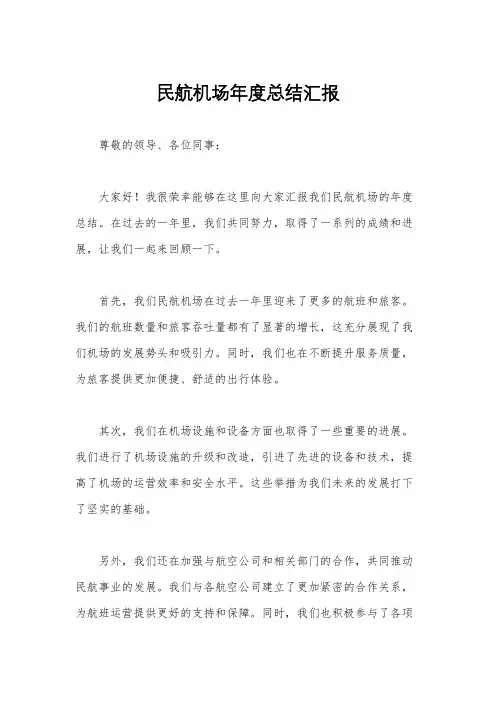 民航机场年度总结汇报

尊敬的领导、各位同事：

大家好！我很荣幸能够在这里向大家汇报我们民航机场的年度总结。在过去的一年里，我们共同努力，取得了一系列的成绩和进展，让我们一起来回顾一下。

首先，我们民航机场在过去一年里迎来了更多的航班和旅客。我们的航班数量和旅客吞吐量都有了显著的增长，这充分展现了我们机场的发展势头和吸引力。同时，我们也在不断提升服务质量，为旅客提供更加便捷、舒适的出行体验。

其次，我们在机场设施和设备方面也取得了一些重要的进展。我们进行了机场设施的升级和改造，引进了先进的设备和技术，提高了机场的运营效率和安全水平。这些举措为我们未来的发展打下了坚实的基础。

另外，我们还在加强与航空公司和相关部门的合作，共同推动民航事业的发展。我们与各航空公司建立了更加紧密的合作关系，为航班运营提供更好的支持和保障。同时，我们也积极参与了各项